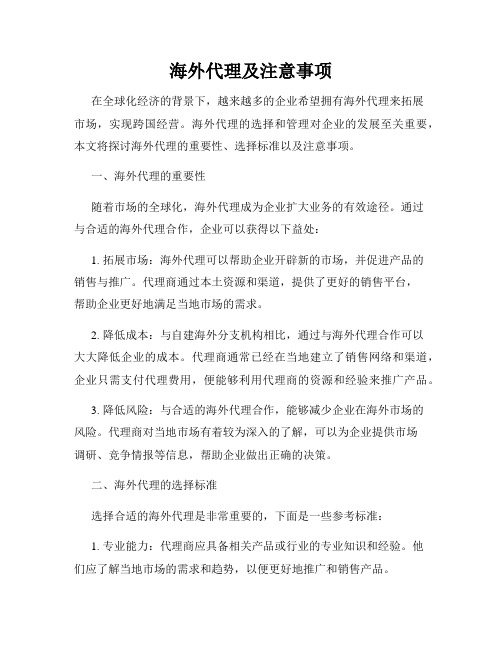 海外代理及注意事项

在全球化经济的背景下，越来越多的企业希望拥有海外代理来拓展市场，实现跨国经营。海外代理的选择和管理对企业的发展至关重要，本文将探讨海外代理的重要性、选择标准以及注意事项。

一、海外代理的重要性

随着市场的全球化，海外代理成为企业扩大业务的有效途径。通过与合适的海外代理合作，企业可以获得以下益处：

1. 拓展市场：海外代理可以帮助企业开辟新的市场，并促进产品的销售与推广。代理商通过本土资源和渠道，提供了更好的销售平台，帮助企业更好地满足当地市场的需求。

2. 降低成本：与自建海外分支机构相比，通过与海外代理合作可以大大降低企业的成本。代理商通常已经在当地建立了销售网络和渠道，企业只需支付代理费用，便能够利用代理商的资源和经验来推广产品。

3. 降低风险：与合适的海外代理合作，能够减少企业在海外市场的风险。代理商对当地市场有着较为深入的了解，可以为企业提供市场调研、竞争情报等信息，帮助企业做出正确的决策。

二、海外代理的选择标准

选择合适的海外代理是非常重要的，下面是一些参考标准：

1. 专业能力：代理商应具备相关产品或行业的专业知识和经验。他们应了解当地市场的需求和趋势，以便更好地推广和销售产品。